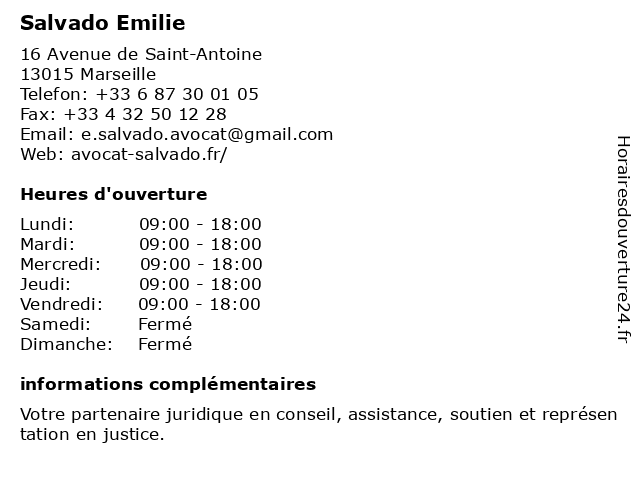 Salvado Emilie

16 Avenue de Saint-Antoine
13015 Marseille
Telefon: +33 6 87 30 01 05
Fax: +33 4 32 50 12 28
Email: e.salvado.avocat@gmail.com
Web: avocat-salvado.fr/

Heures d'ouverture

Lundi: 09:00 - 18:00
Mardi: 09:00 - 18:00
Mercredi: 09:00 - 18:00
Jeudi: 09:00 - 18:00
Vendredi: 09:00 - 18:00
Samedi: Fermé
Dimanche: Fermé

informations complémentaires

Votre partenaire juridique en conseil, assistance, soutien et représen tation en justice.

Horairesdouverture24.fr